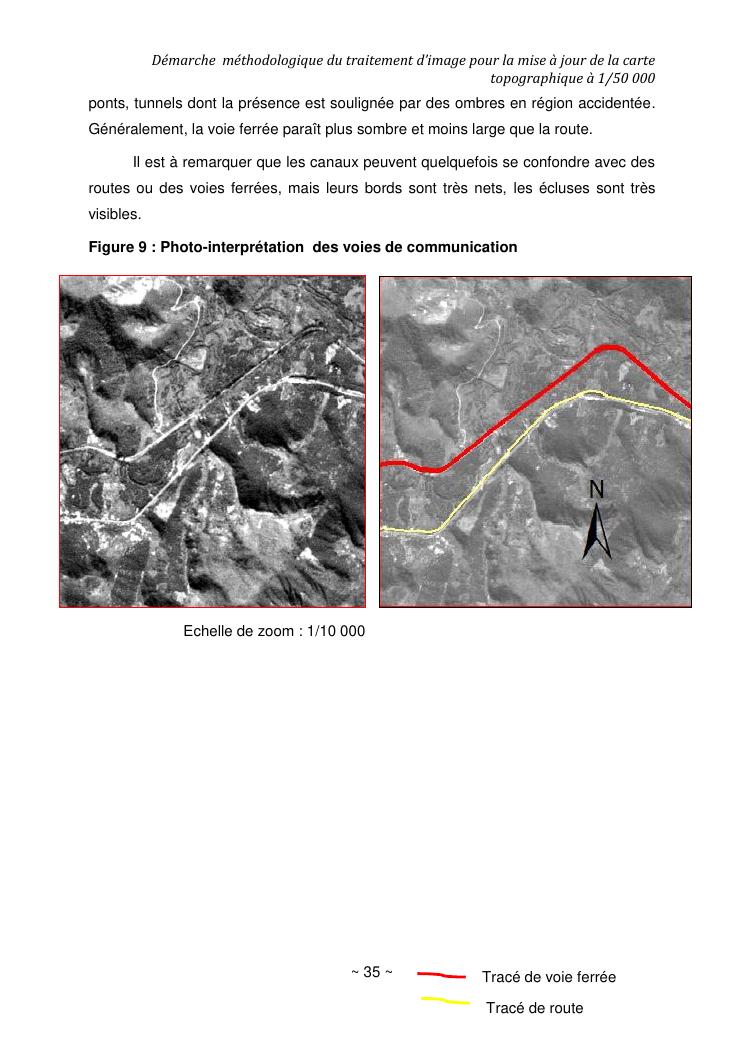 Démarche méthodologique du traitement d'image pour la mise à jour de la carte topographique à 1/50 000

ponts, tunnels dont la présence est soulignée par des ombres en région accidentée. Généralement, la voie ferrée paraît plus sombre et moins large que la route.

Il est à remarquer que les canaux peuvent quelquefois se confondre avec des routes ou des voies ferrées, mais leurs bords sont très nets, les écluses sont très visibles.

Figure 9 : Photo-interprétation des voies de communication

N

Echelle de zoom : 1/10 000

~ 35 ~

Tracé de voie ferrée

Tracé de route